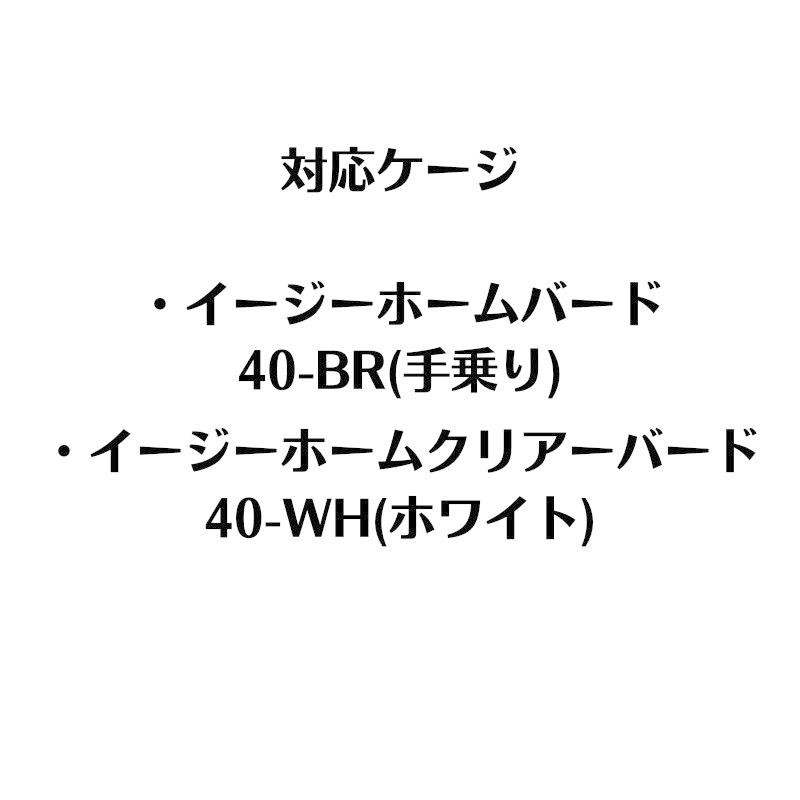 対応ケージ

・イージーホームバード
40-BR(手乗り)
・イージーホームクリアーバード
40-WH(ホワイト)